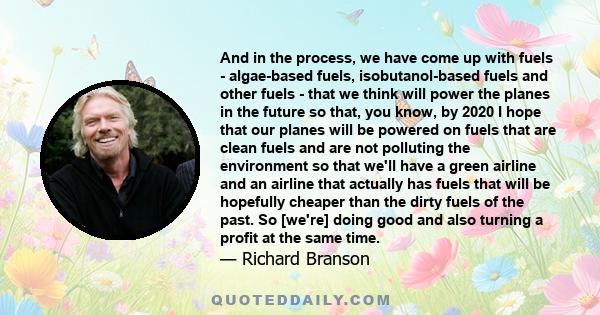 And in the process, we have come up with fuels - algae-based fuels, isobutanol-based fuels and other fuels - that we think will power the planes in the future so that, you know, by 2020 I hope that our planes will be powered on fuels that are clean fuels and are not polluting the environment so that we'll have a green airline and an airline that actually has fuels that will be hopefully cheaper than the dirty fuels of the past. So [we're] doing good and also turning a profit at the same time.

— Richard Branson

QUOTEDDAILY.COM